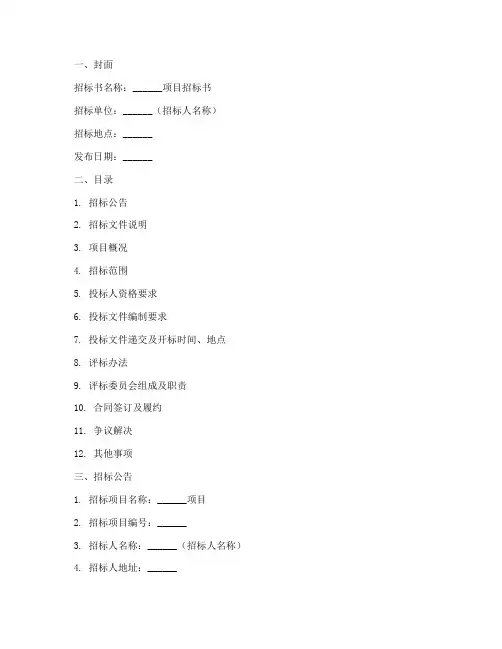 一、封面

招标书名称：______项目招标书

招标单位：______（招标人名称）

招标地点：______

发布日期：______

二、目录

1. 招标公告

2. 招标文件说明

3. 项目概况

4. 招标范围

5. 投标人资格要求

6. 投标文件编制要求

7. 投标文件递交及开标时间、地点

8. 评标办法

9. 评标委员会组成及职责

10. 合同签订及履约

11. 争议解决

12. 其他事项

三、招标公告

1. 招标项目名称：______项目

2. 招标项目编号：______

3. 招标人名称：______（招标人名称）

4. 招标人地址：______